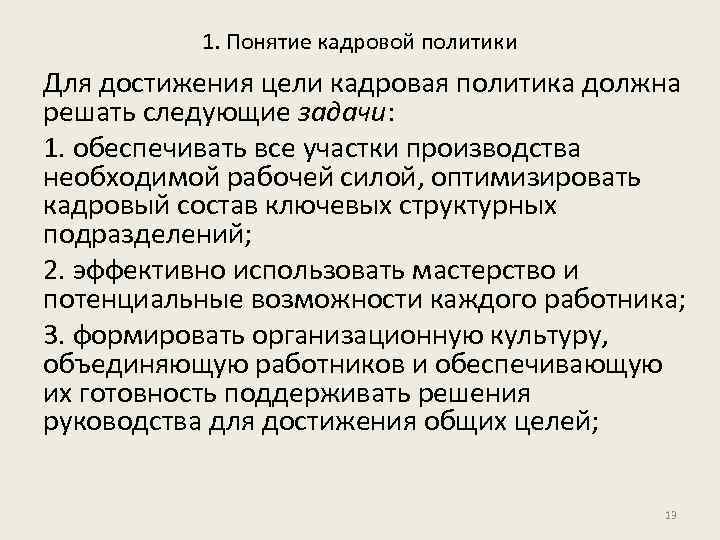 1. Понятие кадровой политики

Для достижения цели кадровая политика должна решать следующие задачи:

1. обеспечивать все участки производства необходимой рабочей силой, оптимизировать кадровый состав ключевых структурных подразделений;

2. эффективно использовать мастерство и потенциальные возможности каждого работника;

3. формировать организационную культуру, объединяющую работников и обеспечивающую их готовность поддерживать решения руководства для достижения общих целей;

13